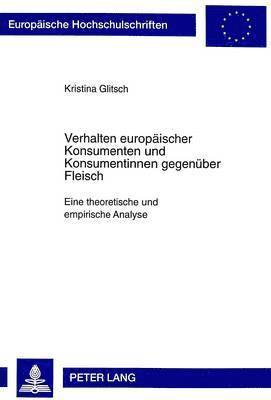 Europäische Hochschulschriften

Kristina Glitsch

Verhalten europäischer Konsumenten und Konsumentinnen gegenüber Fleisch

Eine theoretische und empirische Analyse

PETER LANG